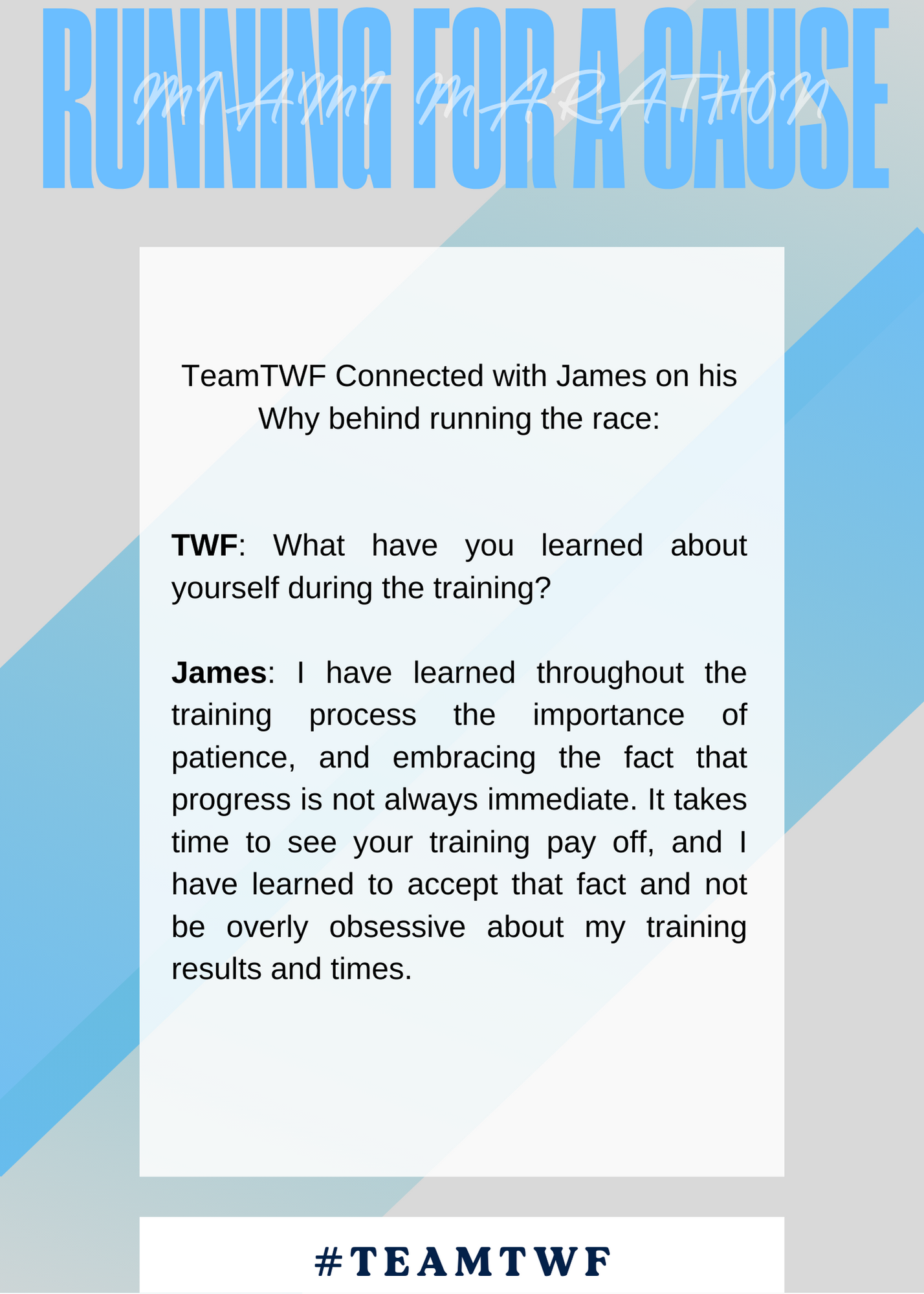 RUNNING FOR A CAUSE

MIAMI MARATHON

TeamTWF Connected with James on his Why behind running the race:

TWF: What have you learned about yourself during the training?

James: I have learned throughout the training process the importance of patience, and embracing the fact that progress is not always immediate. It takes time to see your training pay off, and I have learned to accept that fact and not be overly obsessive about my training results and times.

#TEAMTWF